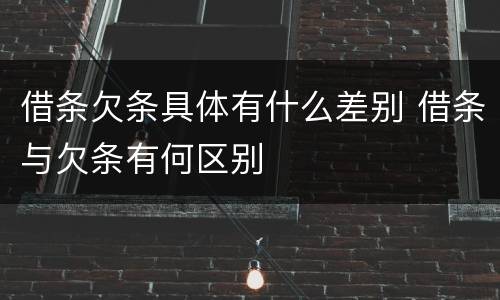 借条欠条具体有什么差别 借条与欠条有何区别